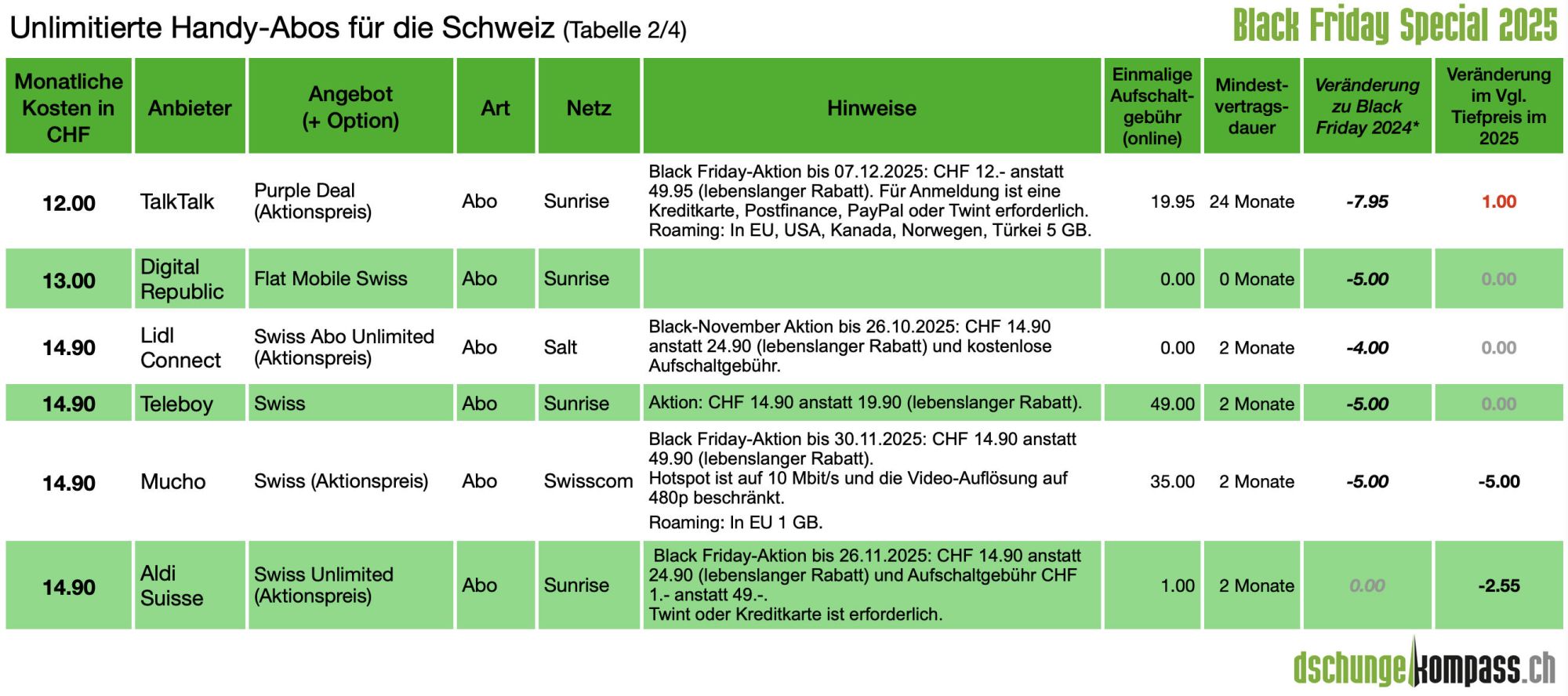 Unlimitierte Handy-Abos für die Schweiz (Tabelle 2/4)

Black Friday Special 2025

| Monatliche Kosten in CHF | Anbieter | Angebot (+ Option) | Art | Netz | Hinweise | Einmalige Aufschaltgebühr (online) | Mindestvertragsdauer | Veränderung zu Black Friday 2024* | Veränderung im Vgl. Tiefpreis im 2025 |
|---|---|---|---|---|---|---|---|---|---|
| 12.00 | TalkTalk | Purple Deal (Aktionspreis) | Abo | Sunrise | Black Friday-Aktion bis 07.12.2025: CHF 12.- anstatt 49.95 (lebenslanger Rabatt). Für Anmeldung ist eine Kreditkarte, Postfinance, PayPal oder Twint erforderlich. Roaming: In EU, USA, Kanada, Norwegen, Türkei 5 GB. | 19.95 | 24 Monate | -7.95 | 1.00 |
| 13.00 | Digital Republic | Flat Mobile Swiss | Abo | Sunrise | | 0.00 | 0 Monate | -5.00 | 0.00 |
| 14.90 | Lidl Connect | Swiss Abo Unlimited (Aktionspreis) | Abo | Salt | Black-November Aktion bis 26.10.2025: CHF 14.90 anstatt 24.90 (lebenslanger Rabatt) und kostenlose Aufschaltgebühr. | 0.00 | 2 Monate | -4.00 | 0.00 |
| 14.90 | Teleboy | Swiss | Abo | Sunrise | Aktion: CHF 14.90 anstatt 19.90 (lebenslanger Rabatt). | 49.00 | 2 Monate | -5.00 | 0.00 |
| 14.90 | Mucho | Swiss (Aktionspreis) | Abo | Swisscom | Black Friday-Aktion bis 30.11.2025: CHF 14.90 anstatt 49.90 (lebenslanger Rabatt). Hotspot ist auf 10 Mbit/s und die Video-Auflösung auf 480p beschränkt. Roaming: In EU 1 GB. | 35.00 | 2 Monate | -5.00 | -5.00 |
| 14.90 | Aldi Suisse | Swiss Unlimited (Aktionspreis) | Abo | Sunrise | Black Friday-Aktion bis 26.11.2025: CHF 14.90 anstatt 24.90 (lebenslanger Rabatt) und Aufschaltgebühr CHF 1.- anstatt 49.-. Twint oder Kreditkarte ist erforderlich. | 1.00 | 2 Monate | 0.00 | -2.55 |

dschungelkompass.ch